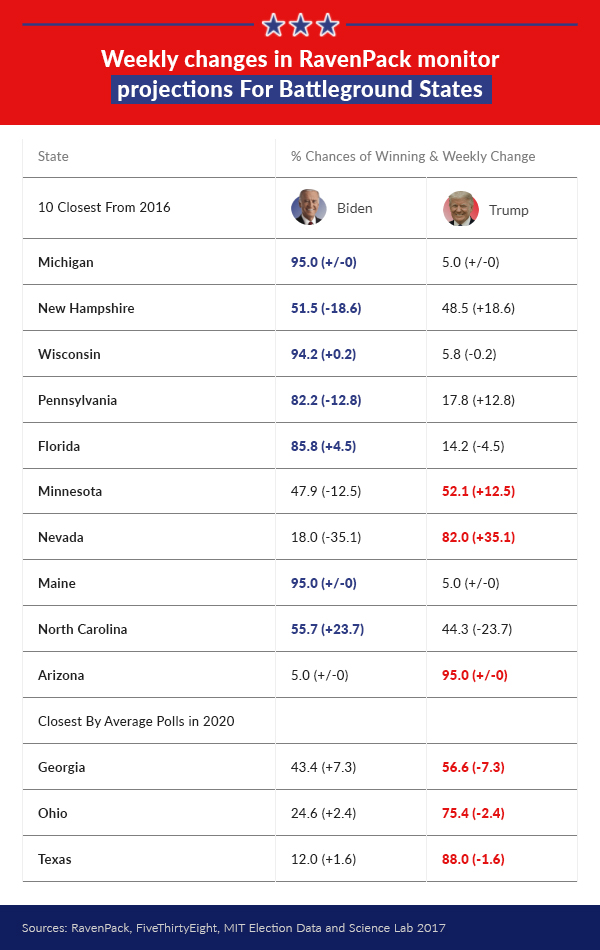 Weekly changes in RavenPack monitor projections For Battleground States

| State | % Chances of Winning & Weekly Change | |
|---|---|---|
| 10 Closest From 2016 | Biden | Trump |
| Michigan | 95.0 (+/-0) | 5.0 (+/-0) |
| New Hampshire | 51.5 (-18.6) | 48.5 (+18.6) |
| Wisconsin | 94.2 (+0.2) | 5.8 (-0.2) |
| Pennsylvania | 82.2 (-12.8) | 17.8 (+12.8) |
| Florida | 85.8 (+4.5) | 14.2 (-4.5) |
| Minnesota | 47.9 (-12.5) | 52.1 (+12.5) |
| Nevada | 18.0 (-35.1) | 82.0 (+35.1) |
| Maine | 95.0 (+/-0) | 5.0 (+/-0) |
| North Carolina | 55.7 (+23.7) | 44.3 (-23.7) |
| Arizona | 5.0 (+/-0) | 95.0 (+/-0) |
| Closest By Average Polls in 2020 | | |
| Georgia | 43.4 (+7.3) | 56.6 (-7.3) |
| Ohio | 24.6 (+2.4) | 75.4 (-2.4) |
| Texas | 12.0 (+1.6) | 88.0 (-1.6) |

Sources: RavenPack, FiveThirtyEight, MIT Election Data and Science Lab 2017